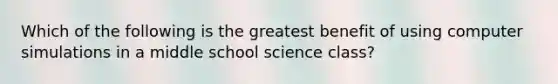 Which of the following is the greatest benefit of using computer simulations in a middle school science class?